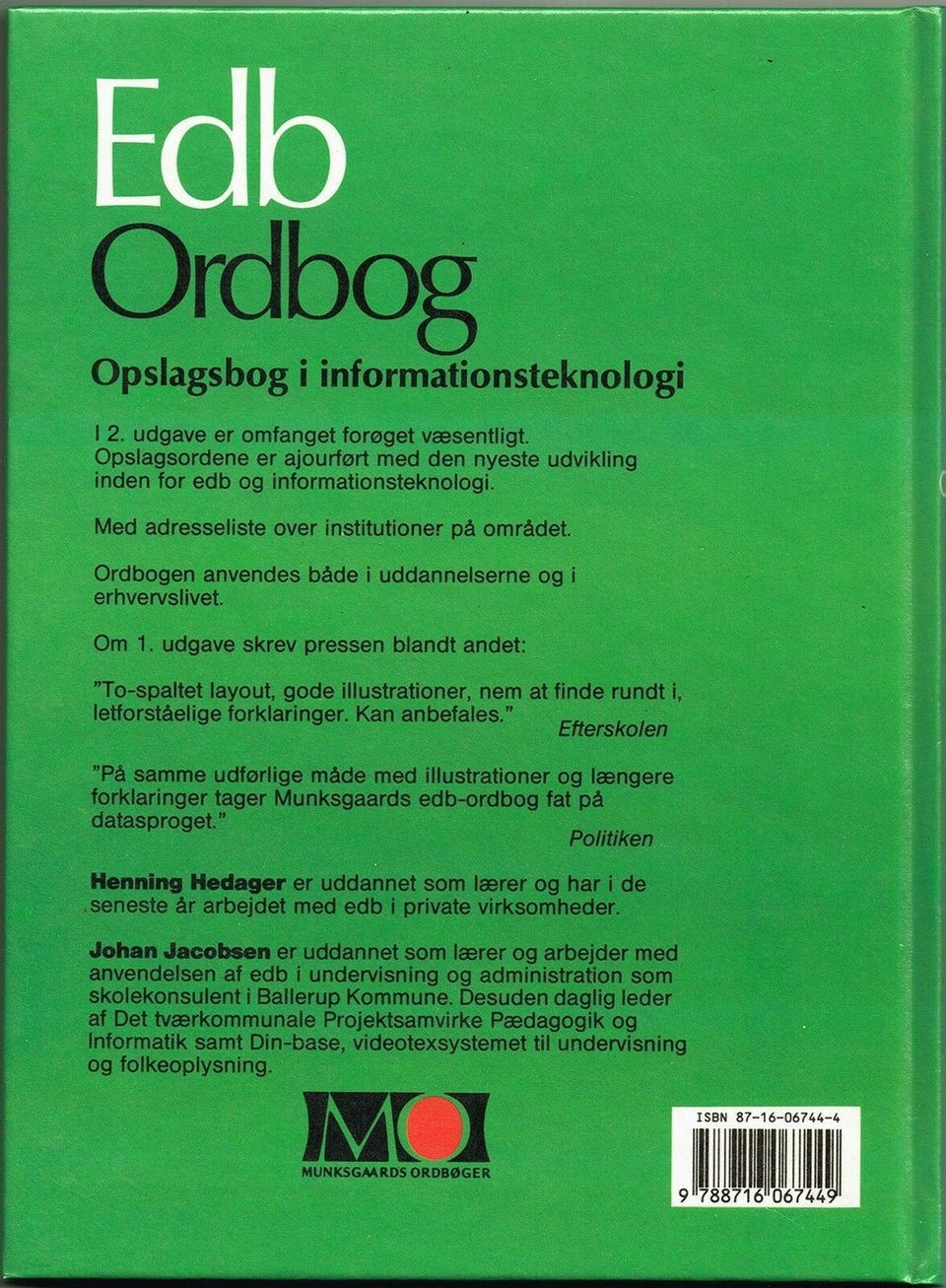 Edb
Ordbog

Opslagsbog i informationsteknologi

I 2. udgave er omfanget forøget væsentligt. Opslagsordene er ajourført med den nyeste udvikling inden for edb og informationsteknologi.

Med adresseliste over institutioner på området.

Ordbogen anvendes både i uddannelserne og i erhvervslivet.

Om 1. udgave skrev pressen blandt andet:

"To-spaltet layout, gode illustrationer, nem at finde rundt i, letforståelige forklaringer. Kan anbefales."
Efterskolen

"På samme udførlige måde med illustrationer og længere forklaringer tager Munksgaards edb-ordbog fat på datasproget."
Politiken

Henning Hedager er uddannet som lærer og har i de seneste år arbejdet med edb i private virksomheder.

Johan Jacobsen er uddannet som lærer og arbejder med anvendelsen af edb i undervisning og administration som skolekonsulent i Ballerup Kommune. Desuden daglig leder af Det tværkommunale Projektsamvirke Pædagogik og Informatik samt Din-base, videotexsystemet til undervisning og folkeoplysning.

MO
MUNKSGAARDS ORDBØGER

ISBN 87-16-06744-4
9 788716 067449